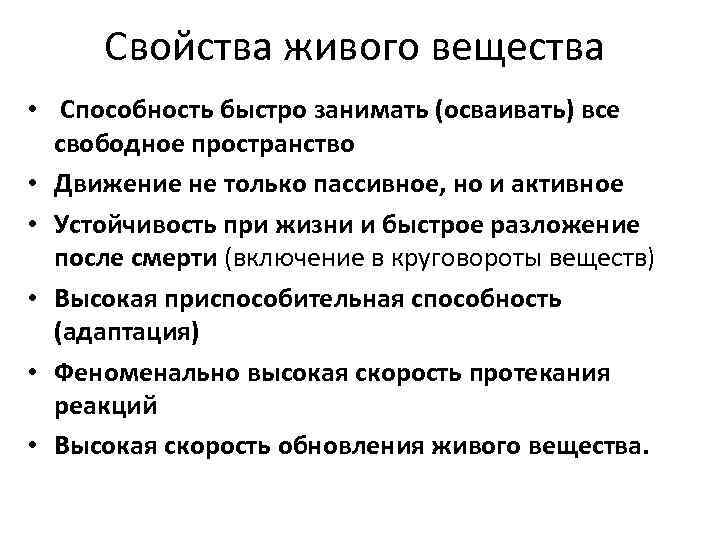 Свойства живого вещества

• Способность быстро занимать (осваивать) все свободное пространство
• Движение не только пассивное, но и активное
• Устойчивость при жизни и быстрое разложение после смерти (включение в круговороты веществ)
• Высокая приспособительная способность (адаптация)
• Феноменально высокая скорость протекания реакций
• Высокая скорость обновления живого вещества.